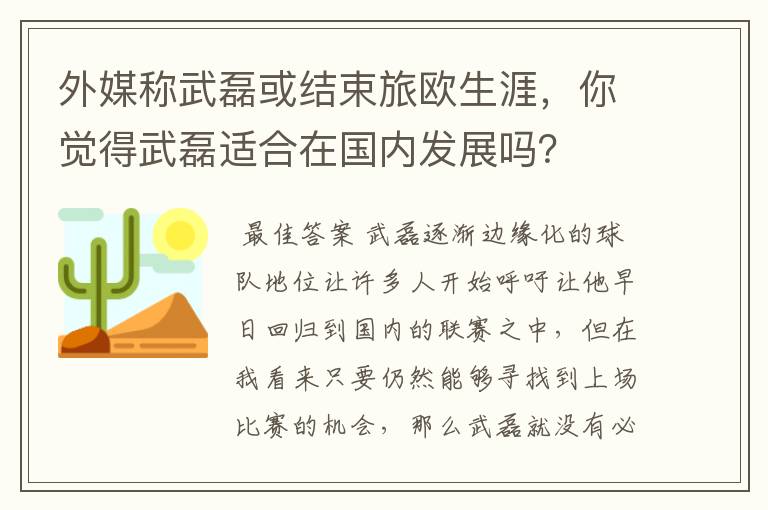 外媒称武磊或结束旅欧生涯，你觉得武磊适合在国内发展吗？

最佳答案 武磊逐渐边缘化的球队地位让许多人开始呼吁让他早日回归到国内的联赛之中，但在我看来只要仍然能够寻找到上场比赛的机会，那么武磊就没有必